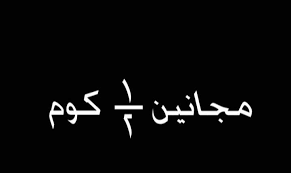 مجانين $\frac{١}{٢}$ كوم